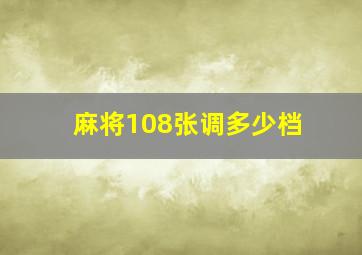 麻将108张调多少档